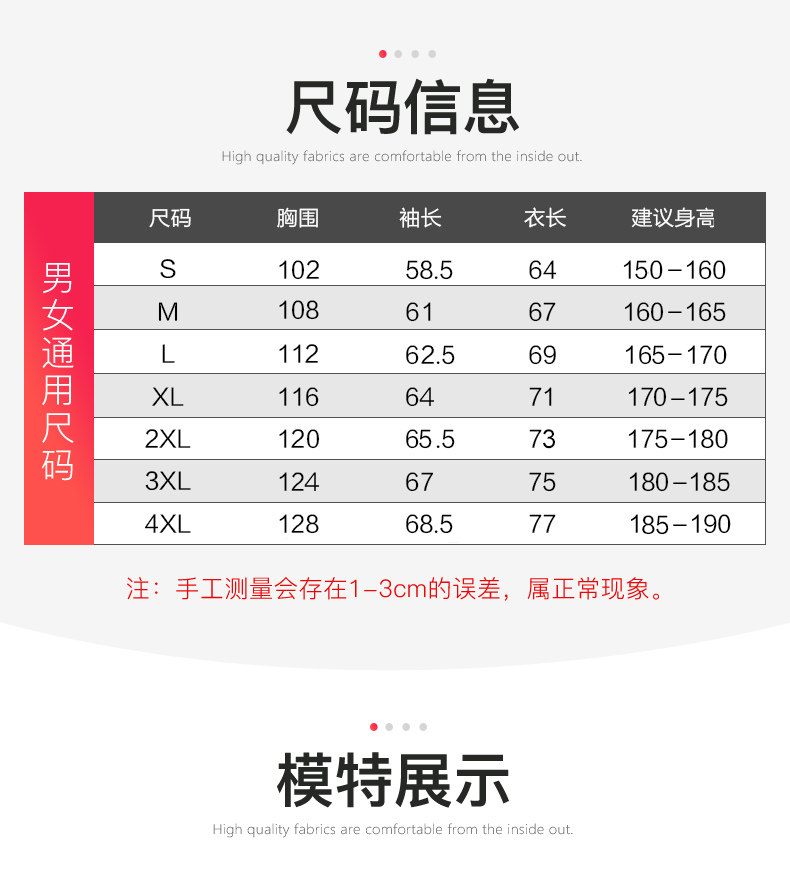 尺码信息

High quality fabrics are comfortable from the inside out.

男女通用尺码

| 尺码 | 胸围 | 袖长 | 衣长 | 建议身高 |
|---|---|---|---|---|
| S | 102 | 58.5 | 64 | 150-160 |
| M | 108 | 61 | 67 | 160-165 |
| L | 112 | 62.5 | 69 | 165-170 |
| XL | 116 | 64 | 71 | 170-175 |
| 2XL | 120 | 65.5 | 73 | 175-180 |
| 3XL | 124 | 67 | 75 | 180-185 |
| 4XL | 128 | 68.5 | 77 | 185-190 |

注：手工测量会存在1-3cm的误差，属正常现象。

模特展示

High quality fabrics are comfortable from the inside out.